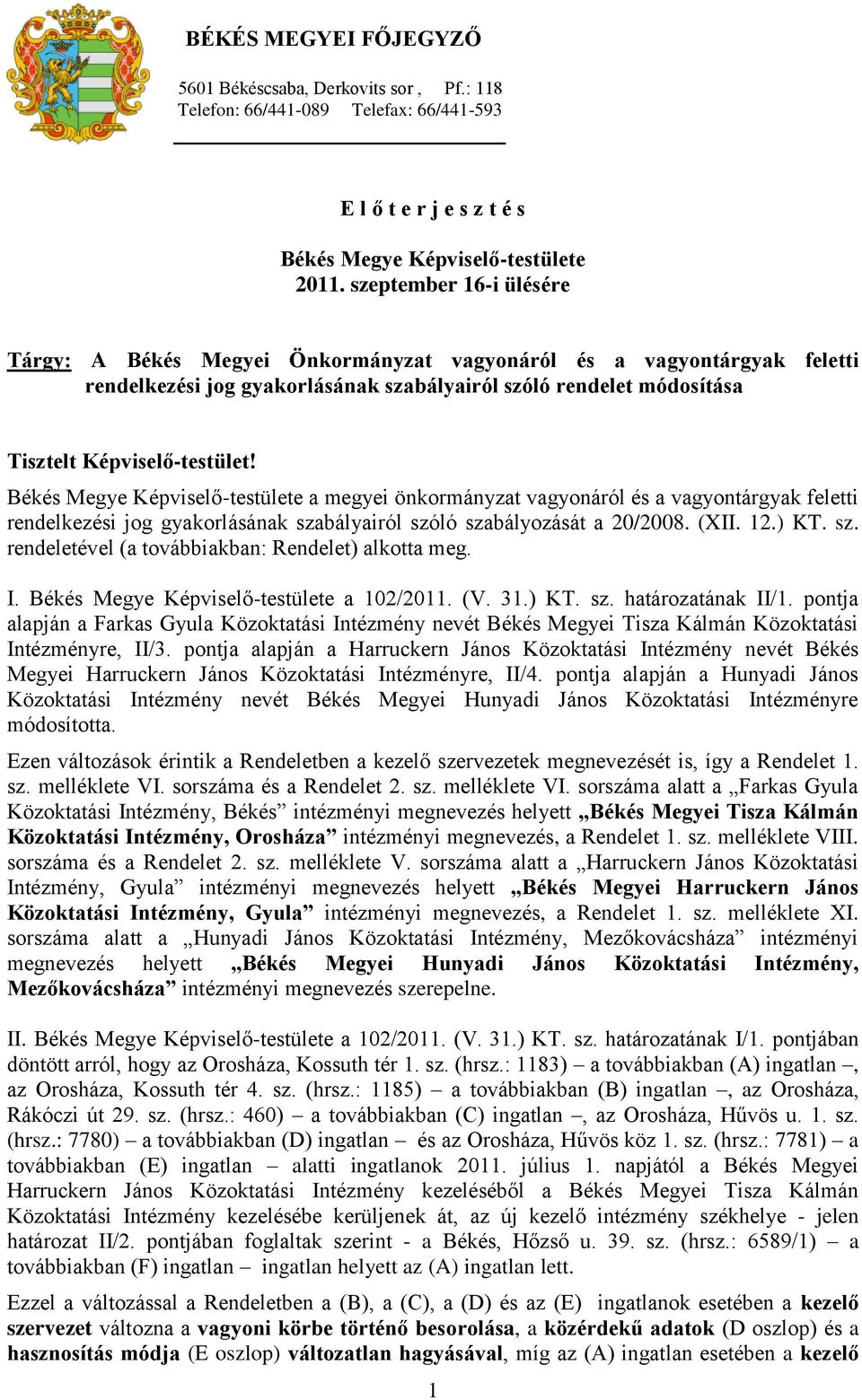 BÉKÉS MEGYEI FŐJEGYZŐ

5601 Békéscsaba, Derkovits sor , Pf.: 118
Telefon: 66/441-089 Telefax: 66/441-593

E l ő t e r j e s z t é s

Békés Megye Képviselő-testülete
2011. szeptember 16-i ülésére

Tárgy: A Békés Megyei Önkormányzat vagyonáról és a vagyontárgyak feletti rendelkezési jog gyakorlásának szabályairól szóló rendelet módosítása

Tisztelt Képviselő-testület!
Békés Megye Képviselő-testülete a megyei önkormányzat vagyonáról és a vagyontárgyak feletti rendelkezési jog gyakorlásának szabályairól szóló szabályozását a 20/2008. (XII. 12.) KT. sz. rendeletével (a továbbiakban: Rendelet) alkotta meg.

I. Békés Megye Képviselő-testülete a 102/2011. (V. 31.) KT. sz. határozatának II/1. pontja alapján a Farkas Gyula Közoktatási Intézmény nevét Békés Megyei Tisza Kálmán Közoktatási Intézményre, II/3. pontja alapján a Harruckern János Közoktatási Intézmény nevét Békés Megyei Harruckern János Közoktatási Intézményre, II/4. pontja alapján a Hunyadi János Közoktatási Intézmény nevét Békés Megyei Hunyadi János Közoktatási Intézményre módosította.

Ezen változások érintik a Rendeletben a kezelő szervezetek megnevezését is, így a Rendelet 1. sz. melléklete VI. sorszáma és a Rendelet 2. sz. melléklete VI. sorszáma alatt a „Farkas Gyula Közoktatási Intézmény, Békés” intézményi megnevezés helyett „Békés Megyei Tisza Kálmán Közoktatási Intézmény, Orosháza” intézményi megnevezés, a Rendelet 1. sz. melléklete VIII. sorszáma és a Rendelet 2. sz. melléklete V. sorszáma alatt a „Harruckern János Közoktatási Intézmény, Gyula” intézményi megnevezés helyett „Békés Megyei Harruckern János Közoktatási Intézmény, Gyula” intézményi megnevezés, a Rendelet 1. sz. melléklete XI. sorszáma alatt a „Hunyadi János Közoktatási Intézmény, Mezőkovácsháza” intézményi megnevezés helyett „Békés Megyei Hunyadi János Közoktatási Intézmény, Mezőkovácsháza” intézményi megnevezés szerepelne.

II. Békés Megye Képviselő-testülete a 102/2011. (V. 31.) KT. sz. határozatának I/1. pontjában döntött arról, hogy az Orosháza, Kossuth tér 1. sz. (hrsz.: 1183) – a továbbiakban (A) ingatlan –, az Orosháza, Kossuth tér 4. sz. (hrsz.: 1185) – a továbbiakban (B) ingatlan –, az Orosháza, Rákóczi út 29. sz. (hrsz.: 460) – a továbbiakban (C) ingatlan –, az Orosháza, Hűvös u. 1. sz. (hrsz.: 7780) – a továbbiakban (D) ingatlan – és az Orosháza, Hűvös köz 1. sz. (hrsz.: 7781) – a továbbiakban (E) ingatlan – alatti ingatlanok 2011. július 1. napjától a Békés Megyei Harruckern János Közoktatási Intézmény kezeléséből a Békés Megyei Tisza Kálmán Közoktatási Intézmény kezelésébe kerüljenek át, az új kezelő intézmény székhelye - jelen határozat II/2. pontjában foglaltak szerint - a Békés, Hőzső u. 39. sz. (hrsz.: 6589/1) – a továbbiakban (F) ingatlan – ingatlan helyett az (A) ingatlan lett.

Ezzel a változással a Rendeletben a (B), a (C), a (D) és az (E) ingatlanok esetében a kezelő szervezet változna a vagyoni körbe történő besorolása, a közérdekű adatok (D oszlop) és a hasznosítás módja (E oszlop) változatlan hagyásával, míg az (A) ingatlan esetében a kezelő

1